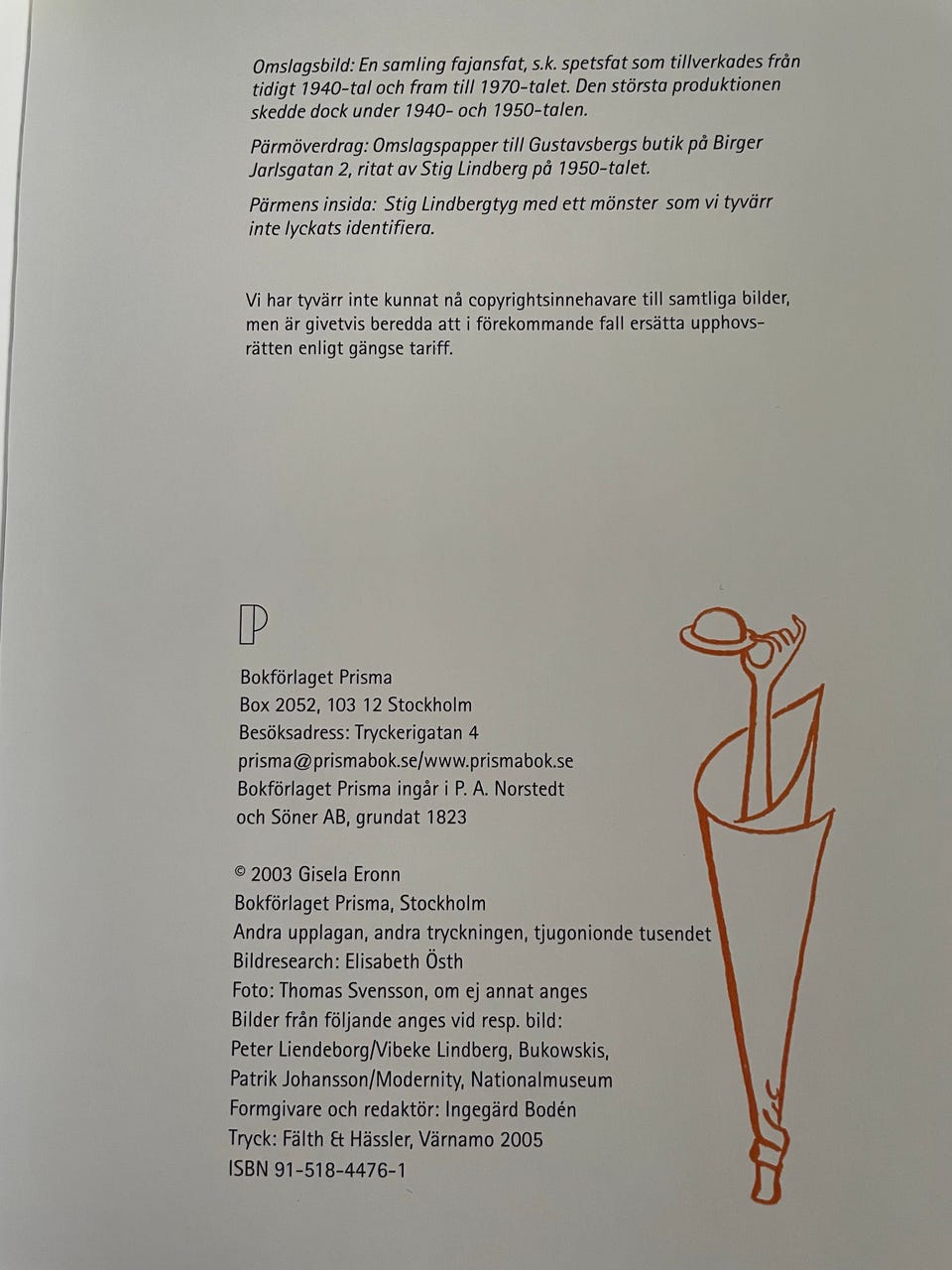 Omslagsbild: En samling fajansfat, s.k. spetsfat som tillverkades från tidigt 1940-tal och fram till 1970-talet. Den största produktionen skedde dock under 1940- och 1950-talen.

Pärmöverdrag: Omslagspapper till Gustavsbergs butik på Birger Jarlsgatan 2, ritat av Stig Lindberg på 1950-talet.

Pärmens insida: Stig Lindbergtyg med ett mönster som vi tyvärr inte lyckats identifiera.

Vi har tyvärr inte kunnat nå copyrightsinnehavare till samtliga bilder, men är givetvis beredda att i förekommande fall ersätta upphovsrätten enligt gängse tariff.

P

Bokförlaget Prisma
Box 2052, 103 12 Stockholm
Besöksadress: Tryckerigatan 4
prisma@prismabok.se/www.prismabok.se
Bokförlaget Prisma ingår i P. A. Norstedt och Söner AB, grundat 1823

© 2003 Gisela Eronn
Bokförlaget Prisma, Stockholm
Andra upplagan, andra tryckningen, tjugonionde tusendet
Bildresearch: Elisabeth Östh
Foto: Thomas Svensson, om ej annat anges
Bilder från följande anges vid resp. bild:
Peter Liendeborg/Vibeke Lindberg, Bukowskis,
Patrik Johansson/Modernity, Nationalmuseum
Formgivare och redaktör: Ingegärd Bodén
Tryck: Fälth & Hässler, Värnamo 2005
ISBN 91-518-4476-1